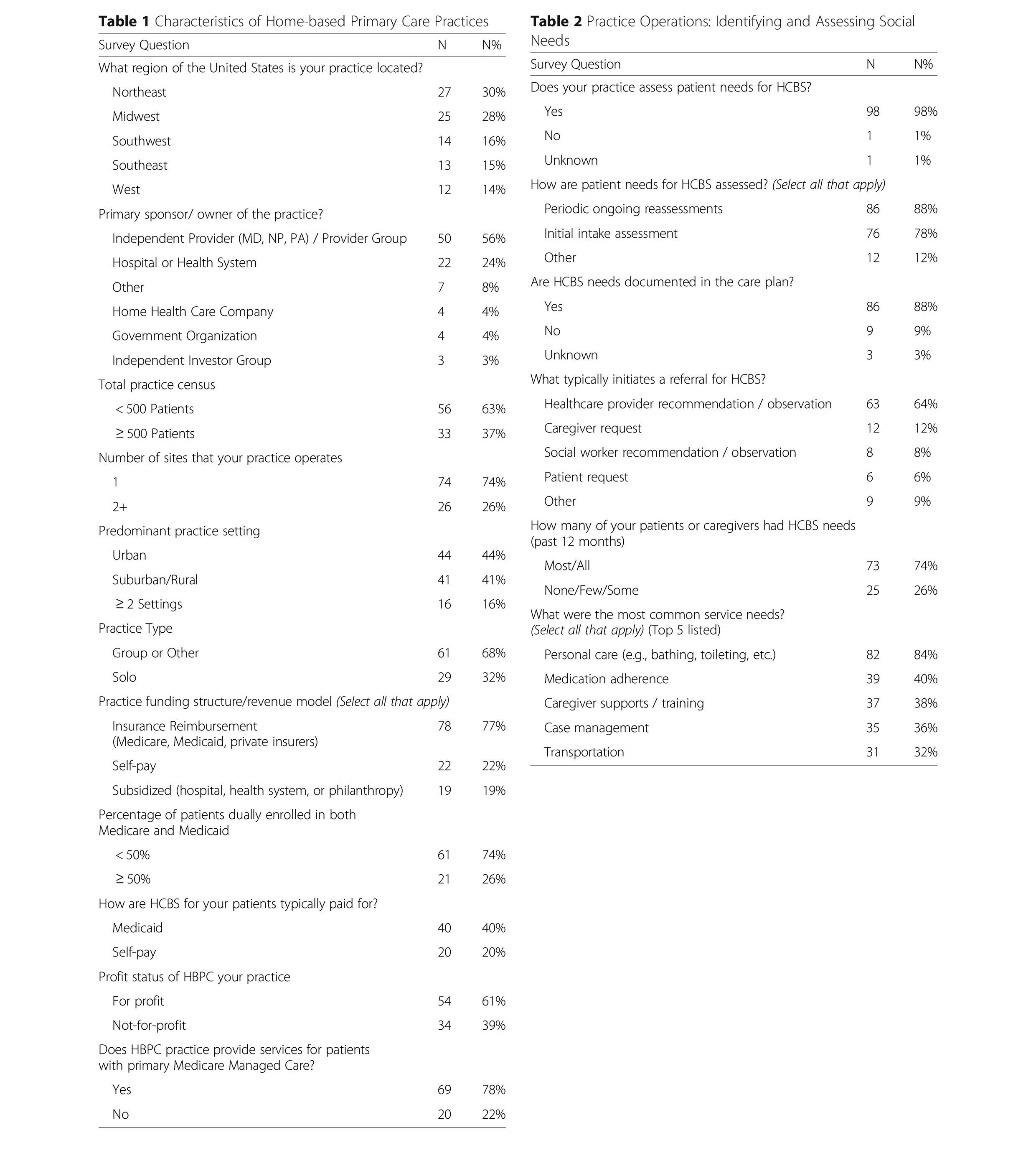 **Table 1** Characteristics of Home-based Primary Care Practices

| Survey Question | N | N% |
|---|---|---|
| What region of the United States is your practice located? | | |
| Northeast | 27 | 30% |
| Midwest | 25 | 28% |
| Southwest | 14 | 16% |
| Southeast | 13 | 15% |
| West | 12 | 14% |
| Primary sponsor/ owner of the practice? | | |
| Independent Provider (MD, NP, PA) / Provider Group | 50 | 56% |
| Hospital or Health System | 22 | 24% |
| Other | 7 | 8% |
| Home Health Care Company | 4 | 4% |
| Government Organization | 4 | 4% |
| Independent Investor Group | 3 | 3% |
| Total practice census | | |
| < 500 Patients | 56 | 63% |
| ≥ 500 Patients | 33 | 37% |
| Number of sites that your practice operates | | |
| 1 | 74 | 74% |
| 2+ | 26 | 26% |
| Predominant practice setting | | |
| Urban | 44 | 44% |
| Suburban/Rural | 41 | 41% |
| ≥ 2 Settings | 16 | 16% |
| Practice Type | | |
| Group or Other | 61 | 68% |
| Solo | 29 | 32% |
| Practice funding structure/revenue model *(Select all that apply)* | | |
| Insurance Reimbursement (Medicare, Medicaid, private insurers) | 78 | 77% |
| Self-pay | 22 | 22% |
| Subsidized (hospital, health system, or philanthropy) | 19 | 19% |
| Percentage of patients dually enrolled in both Medicare and Medicaid | | |
| < 50% | 61 | 74% |
| ≥ 50% | 21 | 26% |
| How are HCBS for your patients typically paid for? | | |
| Medicaid | 40 | 40% |
| Self-pay | 20 | 20% |
| Profit status of HBPC your practice | | |
| For profit | 54 | 61% |
| Not-for-profit | 34 | 39% |
| Does HBPC practice provide services for patients with primary Medicare Managed Care? | | |
| Yes | 69 | 78% |
| No | 20 | 22% |

**Table 2** Practice Operations: Identifying and Assessing Social Needs

| Survey Question | N | N% |
|---|---|---|
| Does your practice assess patient needs for HCBS? | | |
| Yes | 98 | 98% |
| No | 1 | 1% |
| Unknown | 1 | 1% |
| How are patient needs for HCBS assessed? *(Select all that apply)* | | |
| Periodic ongoing reassessments | 86 | 88% |
| Initial intake assessment | 76 | 78% |
| Other | 12 | 12% |
| Are HCBS needs documented in the care plan? | | |
| Yes | 86 | 88% |
| No | 9 | 9% |
| Unknown | 3 | 3% |
| What typically initiates a referral for HCBS? | | |
| Healthcare provider recommendation / observation | 63 | 64% |
| Caregiver request | 12 | 12% |
| Social worker recommendation / observation | 8 | 8% |
| Patient request | 6 | 6% |
| Other | 9 | 9% |
| How many of your patients or caregivers had HCBS needs (past 12 months) | | |
| Most/All | 73 | 74% |
| None/Few/Some | 25 | 26% |
| What were the most common service needs? *(Select all that apply)* (Top 5 listed) | | |
| Personal care (e.g., bathing, toileting, etc.) | 82 | 84% |
| Medication adherence | 39 | 40% |
| Caregiver supports / training | 37 | 38% |
| Case management | 35 | 36% |
| Transportation | 31 | 32% |